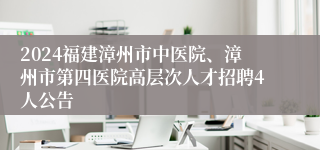 2024福建漳州市中医院、漳州市第四医院高层次人才招聘4人公告